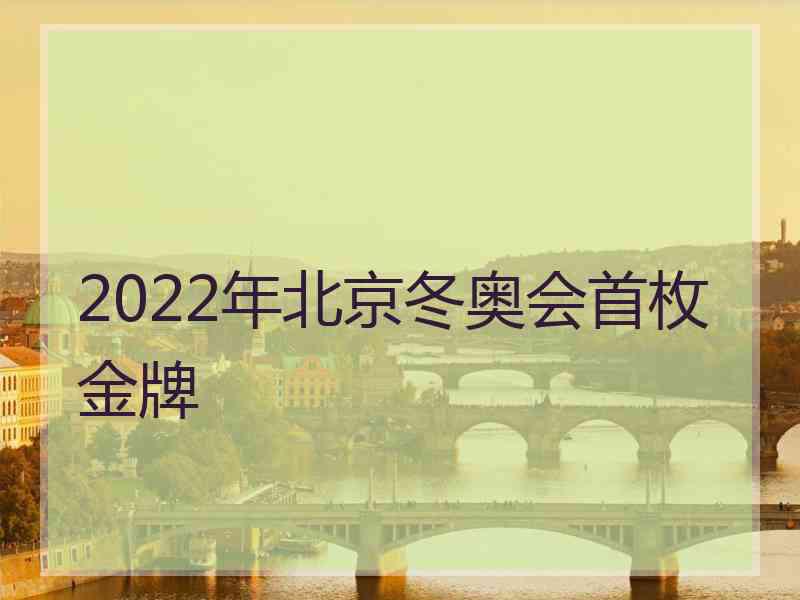 2022年北京冬奥会首枚金牌